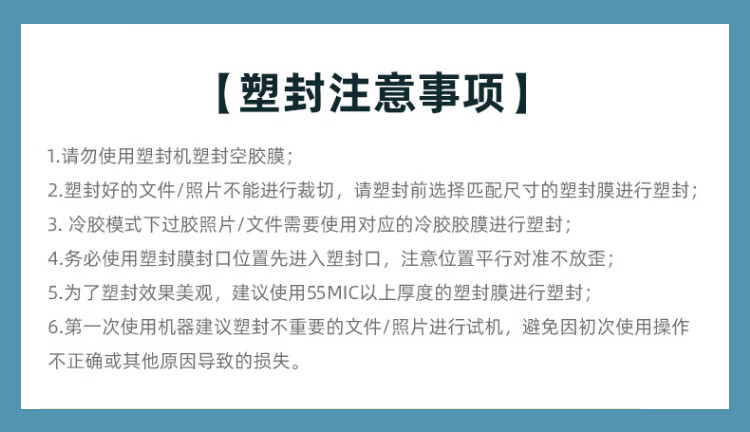 【塑封注意事项】

1.请勿使用塑封机塑封空胶膜；

2.塑封好的文件/照片不能进行裁切，请塑封前选择匹配尺寸的塑封膜进行塑封；

3.冷胶模式下过胶照片/文件需要使用对应的冷胶胶膜进行塑封；

4.务必使用塑封膜封口位置先进入塑封口，注意位置平行对准不放歪；

5.为了塑封效果美观，建议使用55MIC以上厚度的塑封膜进行塑封；

6.第一次使用机器建议塑封不重要的文件/照片进行试机，避免因初次使用操作不正确或其他原因导致的损失。